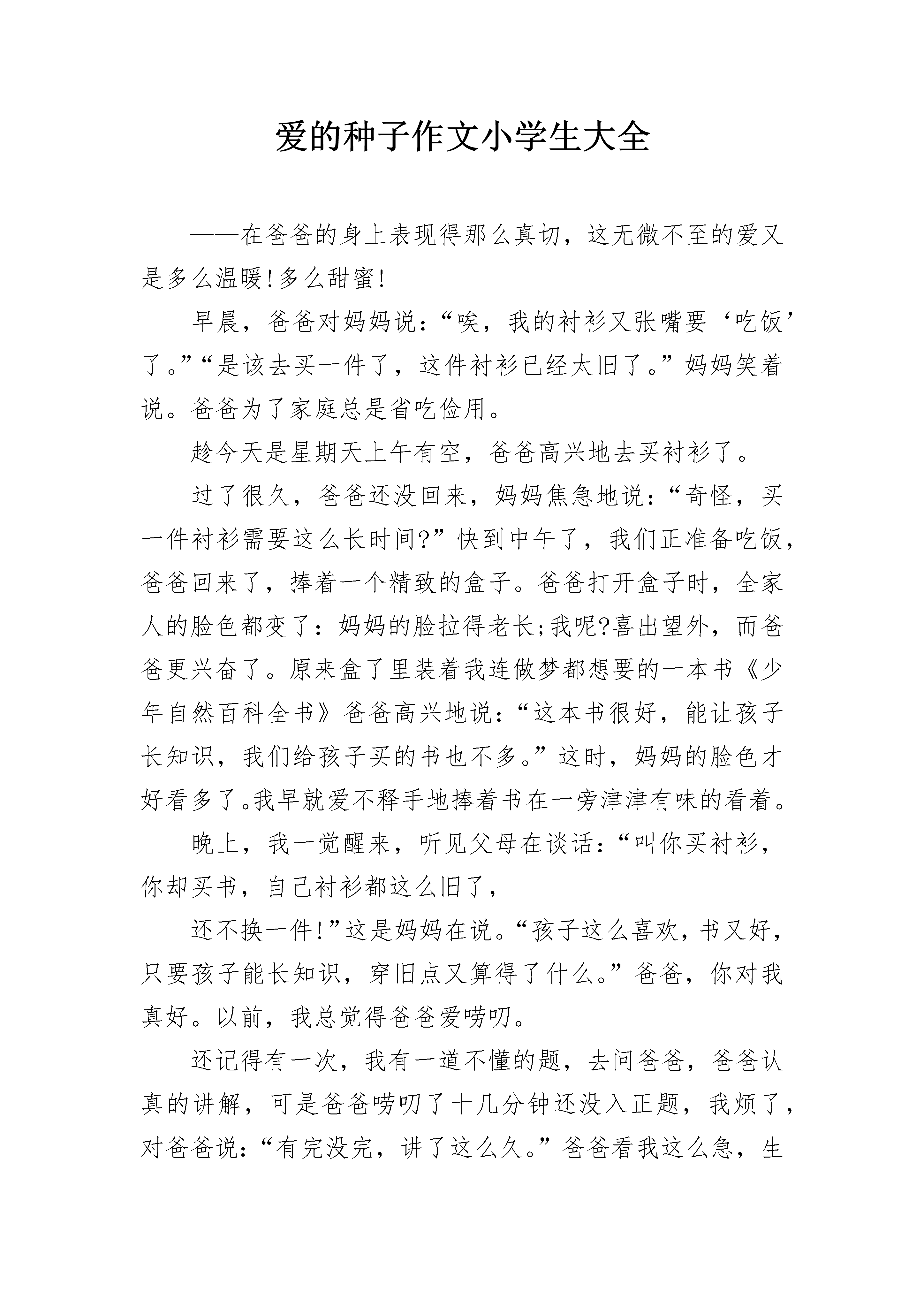 爱的种子作文小学生大全

——在爸爸的身上表现得那么真切，这无微不至的爱又是多么温暖!多么甜蜜!

早晨，爸爸对妈妈说：“唉，我的衬衫又张嘴要‘吃饭’了。”“是该去买一件了，这件衬衫已经太旧了。”妈妈笑着说。爸爸为了家庭总是省吃俭用。

趁今天是星期天上午有空，爸爸高兴地去买衬衫了。

过了很久，爸爸还没回来，妈妈焦急地说：“奇怪，买一件衬衫需要这么长时间?”快到中午了，我们正准备吃饭，爸爸回来了，捧着一个精致的盒子。爸爸打开盒子时，全家人的脸色都变了：妈妈的脸拉得老长;我呢?喜出望外，而爸爸更兴奋了。原来盒了里装着我连做梦都想要的一本书《少年自然百科全书》爸爸高兴地说：“这本书很好，能让孩子长知识，我们给孩子买的书也不多。”这时，妈妈的脸色才好看多了。我早就爱不释手地捧着书在一旁津津有味的看着。

晚上，我一觉醒来，听见父母在谈话：“叫你买衬衫，你却买书，自己衬衫都这么旧了，

还不换一件!”这是妈妈在说。“孩子这么喜欢，书又好，只要孩子能长知识，穿旧点又算得了什么。”爸爸，你对我真好。以前，我总觉得爸爸爱唠叨。

还记得有一次，我有一道不懂的题，去问爸爸，爸爸认真的讲解，可是爸爸唠叨了十几分钟还没入正题，我烦了，对爸爸说：“有完没完，讲了这么久。”爸爸看我这么急，生